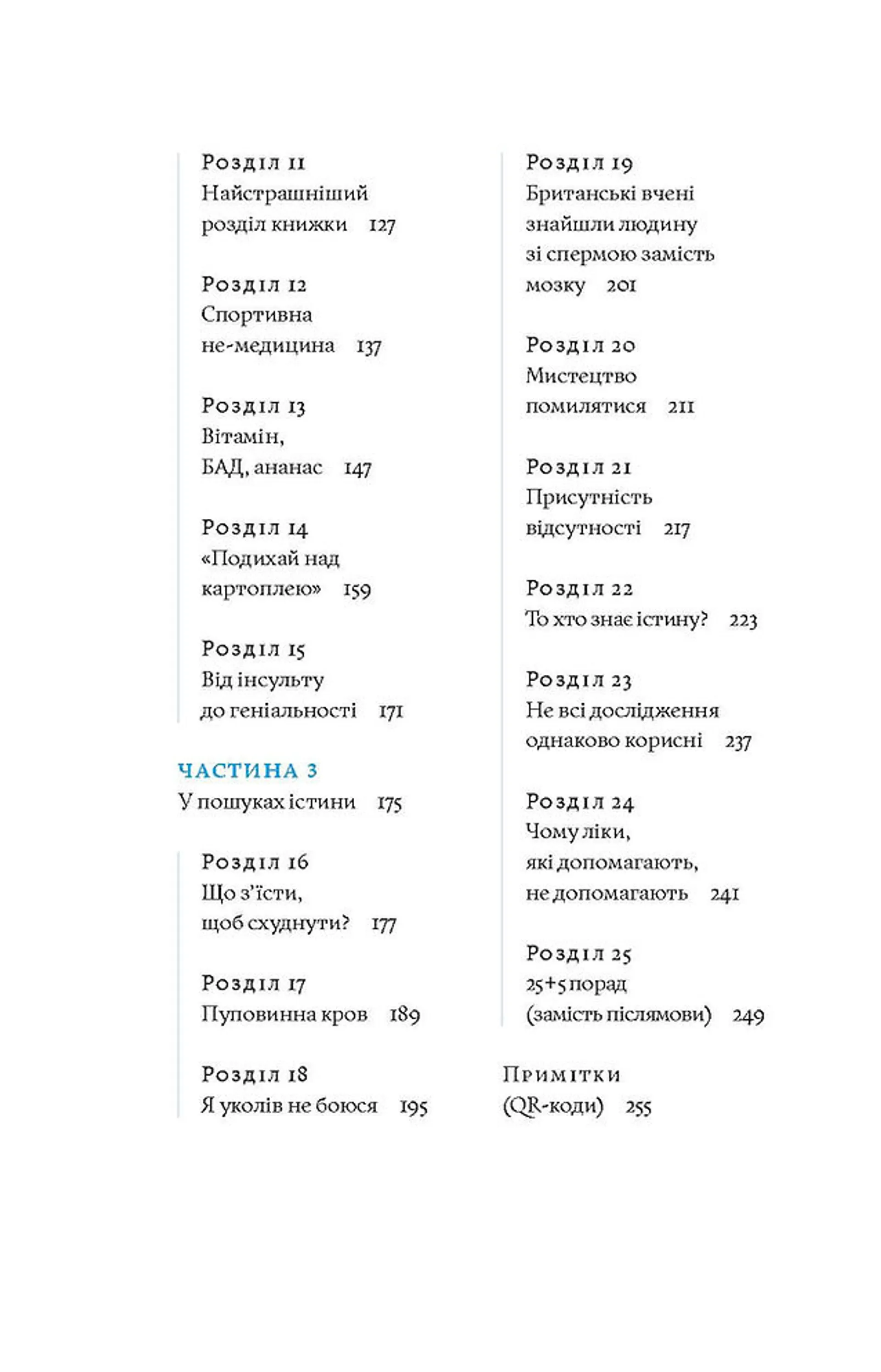 Розділ 11
Найстрашніший розділ книжки 127

Розділ 12
Спортивна не-медицина 137

Розділ 13
Вітамін, БАД, ананас 147

Розділ 14
«Подихай над картоплею» 159

Розділ 15
Від інсульту до геніальності 171

ЧАСТИНА 3
У пошуках істини 175

Розділ 16
Що з'їсти, щоб схуднути? 177

Розділ 17
Пуповинна кров 189

Розділ 18
Я уколів не боюся 195

Розділ 19
Британські вчені знайшли людину зі спермою замість мозку 201

Розділ 20
Мистецтво помилятися 211

Розділ 21
Присутність відсутності 217

Розділ 22
То хто знає істину? 223

Розділ 23
Не всі дослідження однаково корисні 237

Розділ 24
Чому ліки, які допомагають, не допомагають 241

Розділ 25
25+5 порад (замість післямови) 249

Примітки
(QR-коди) 255